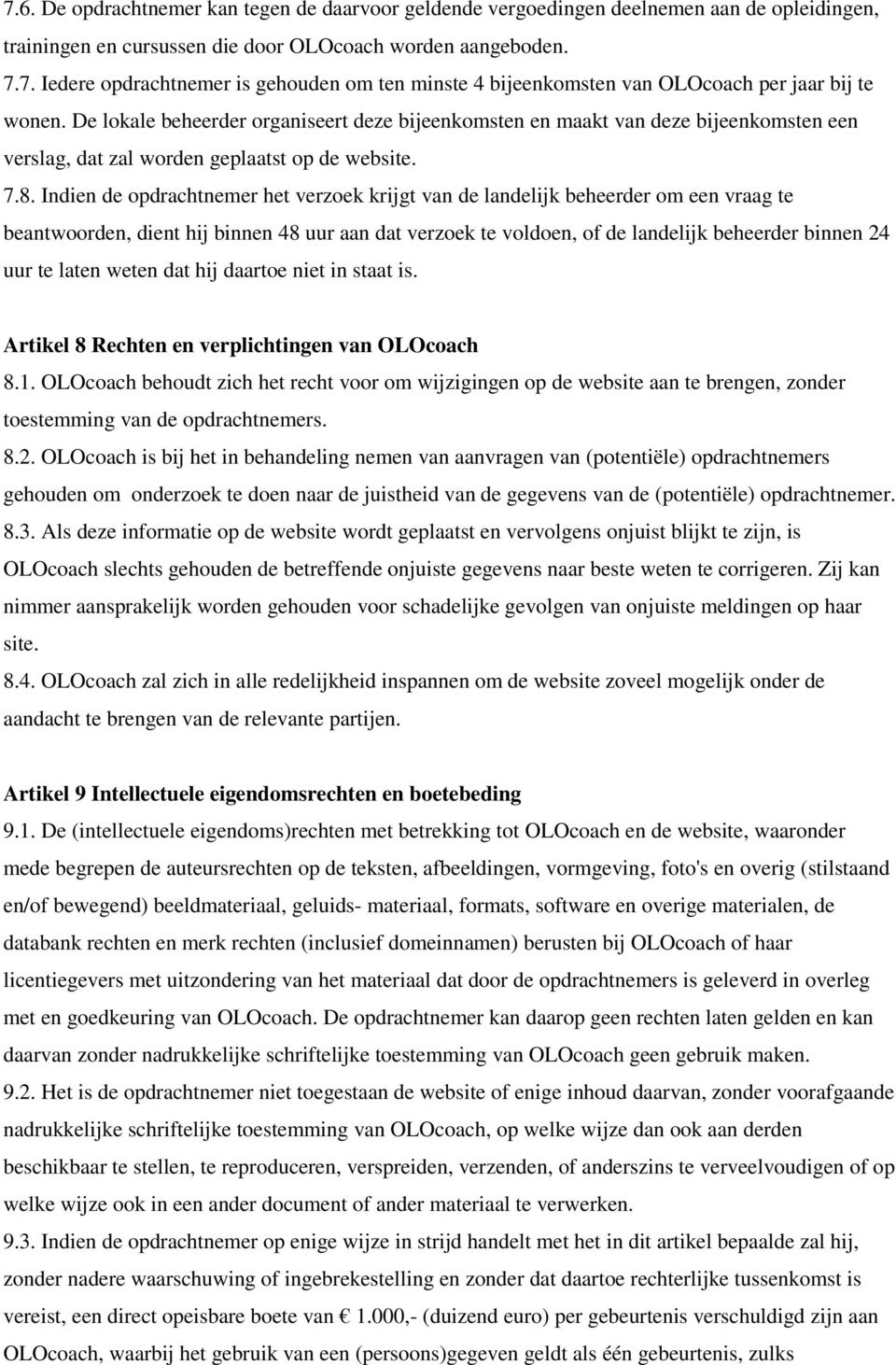 7.6. De opdrachtnemer kan tegen de daarvoor geldende vergoedingen deelnemen aan de opleidingen, trainingen en cursussen die door OLOcoach worden aangeboden.
7.7. Iedere opdrachtnemer is gehouden om ten minste 4 bijeenkomsten van OLOcoach per jaar bij te wonen. De lokale beheerder organiseert deze bijeenkomsten en maakt van deze bijeenkomsten een verslag, dat zal worden geplaatst op de website.
7.8. Indien de opdrachtnemer het verzoek krijgt van de landelijk beheerder om een vraag te beantwoorden, dient hij binnen 48 uur aan dat verzoek te voldoen, of de landelijk beheerder binnen 24 uur te laten weten dat hij daartoe niet in staat is.

Artikel 8 Rechten en verplichtingen van OLOcoach
8.1. OLOcoach behoudt zich het recht voor om wijzigingen op de website aan te brengen, zonder toestemming van de opdrachtnemers.
8.2. OLOcoach is bij het in behandeling nemen van aanvragen van (potentiële) opdrachtnemers gehouden om onderzoek te doen naar de juistheid van de gegevens van de (potentiële) opdrachtnemer.
8.3. Als deze informatie op de website wordt geplaatst en vervolgens onjuist blijkt te zijn, is OLOcoach slechts gehouden de betreffende onjuiste gegevens naar beste weten te corrigeren. Zij kan nimmer aansprakelijk worden gehouden voor schadelijke gevolgen van onjuiste meldingen op haar site.
8.4. OLOcoach zal zich in alle redelijkheid inspannen om de website zoveel mogelijk onder de aandacht te brengen van de relevante partijen.

Artikel 9 Intellectuele eigendomsrechten en boetebeding
9.1. De (intellectuele eigendoms)rechten met betrekking tot OLOcoach en de website, waaronder mede begrepen de auteursrechten op de teksten, afbeeldingen, vormgeving, foto's en overig (stilstaand en/of bewegend) beeldmateriaal, geluids- materiaal, formats, software en overige materialen, de databank rechten en merk rechten (inclusief domeinnamen) berusten bij OLOcoach of haar licentiegevers met uitzondering van het materiaal dat door de opdrachtnemers is geleverd in overleg met en goedkeuring van OLOcoach. De opdrachtnemer kan daarop geen rechten laten gelden en kan daarvan zonder nadrukkelijke schriftelijke toestemming van OLOcoach geen gebruik maken.
9.2. Het is de opdrachtnemer niet toegestaan de website of enige inhoud daarvan, zonder voorafgaande nadrukkelijke schriftelijke toestemming van OLOcoach, op welke wijze dan ook aan derden beschikbaar te stellen, te reproduceren, verspreiden, verzenden, of anderszins te verveelvoudigen of op welke wijze ook in een ander document of ander materiaal te verwerken.
9.3. Indien de opdrachtnemer op enige wijze in strijd handelt met het in dit artikel bepaalde zal hij, zonder nadere waarschuwing of ingebrekestelling en zonder dat daartoe rechterlijke tussenkomst is vereist, een direct opeisbare boete van € 1.000,- (duizend euro) per gebeurtenis verschuldigd zijn aan OLOcoach, waarbij het gebruik van een (persoons)gegeven geldt als één gebeurtenis, zulks